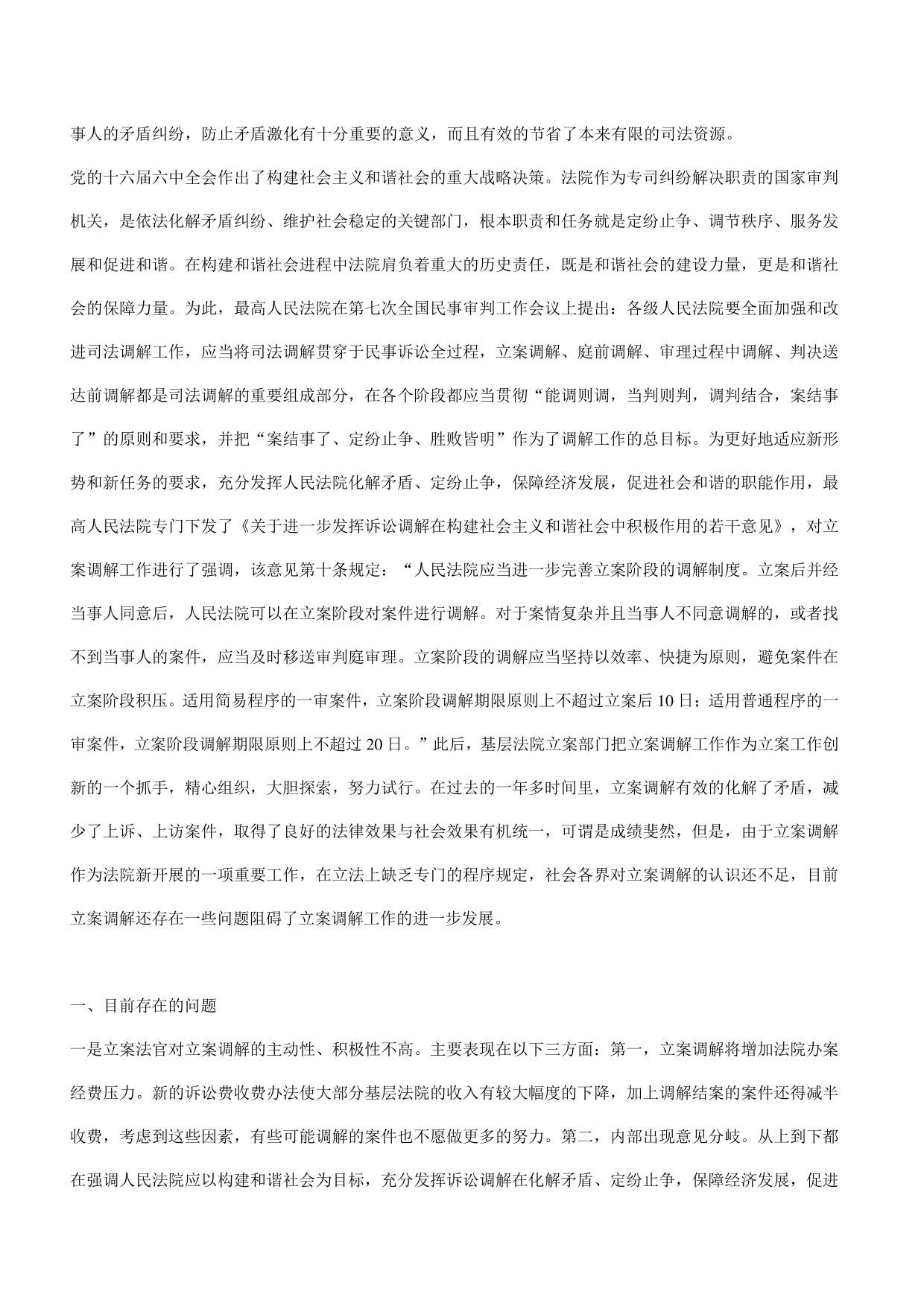 事人的矛盾纠纷，防止矛盾激化有十分重要的意义，而且有效的节省了本来有限的司法资源。

党的十六届六中全会作出了构建社会主义和谐社会的重大战略决策。法院作为专司纠纷解决职责的国家审判机关，是依法化解矛盾纠纷、维护社会稳定的关键部门，根本职责和任务就是定纷止争、调节秩序、服务发展和促进和谐。在构建和谐社会进程中法院肩负着重大的历史责任，既是和谐社会的建设力量，更是和谐社会的保障力量。为此，最高人民法院在第七次全国民事审判工作会议上提出：各级人民法院要全面加强和改进司法调解工作，应当将司法调解贯穿于民事诉讼全过程，立案调解、庭前调解、审理过程中调解、判决送达前调解都是司法调解的重要组成部分，在各个阶段都应当贯彻“能调则调，当判则判，调判结合，案结事了”的原则和要求，并把“案结事了、定纷止争、胜败皆明”作为了调解工作的总目标。为更好地适应新形势和新任务的要求，充分发挥人民法院化解矛盾、定纷止争，保障经济发展，促进社会和谐的职能作用，最高人民法院专门下发了《关于进一步发挥诉讼调解在构建社会主义和谐社会中积极作用的若干意见》，对立案调解工作进行了强调，该意见第十条规定：“人民法院应当进一步完善立案阶段的调解制度。立案后并经当事人同意后，人民法院可以在立案阶段对案件进行调解。对于案情复杂并且当事人不同意调解的，或者找不到当事人的案件，应当及时移送审判庭审理。立案阶段的调解应当坚持以效率、快捷为原则，避免案件在立案阶段积压。适用简易程序的一审案件，立案阶段调解期限原则上不超过立案后 10 日；适用普通程序的一审案件，立案阶段调解期限原则上不超过 20 日。”此后，基层法院立案部门把立案调解工作作为立案工作创新的一个抓手，精心组织，大胆探索，努力试行。在过去的一年多时间里，立案调解有效的化解了矛盾，减少了上诉、上访案件，取得了良好的法律效果与社会效果有机统一，可谓是成绩斐然，但是，由于立案调解作为法院新开展的一项重要工作，在立法上缺乏专门的程序规定，社会各界对立案调解的认识还不足，目前立案调解还存在一些问题阻碍了立案调解工作的进一步发展。

一、目前存在的问题

一是立案法官对立案调解的主动性、积极性不高。主要表现在以下三方面：第一，立案调解将增加法院办案经费压力。新的诉讼费收费办法使大部分基层法院的收入有较大幅度的下降，加上调解结案的案件还得减半收费，考虑到这些因素，有些可能调解的案件也不愿做更多的努力。第二，内部出现意见分歧。从上到下都在强调人民法院应以构建和谐社会为目标，充分发挥诉讼调解在化解矛盾、定纷止争，保障经济发展，促进